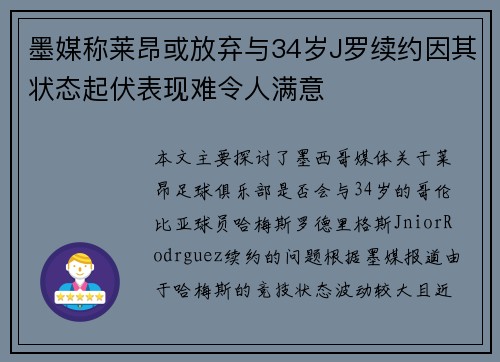 墨媒称莱昂或放弃与34岁J罗续约因其状态起伏表现难令人满意

本文主要探讨了墨西哥媒体关于莱昂足球俱乐部是否会与34岁的哥伦比亚球员哈梅斯罗德里格斯JniorRodrguez续约的问题根据墨媒报道由于哈梅斯的竞技状态波动较大且近